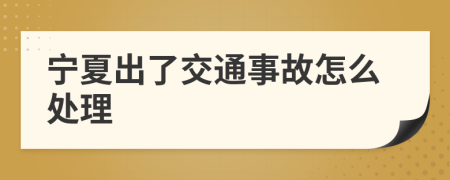 宁夏出了交通事故怎么处理